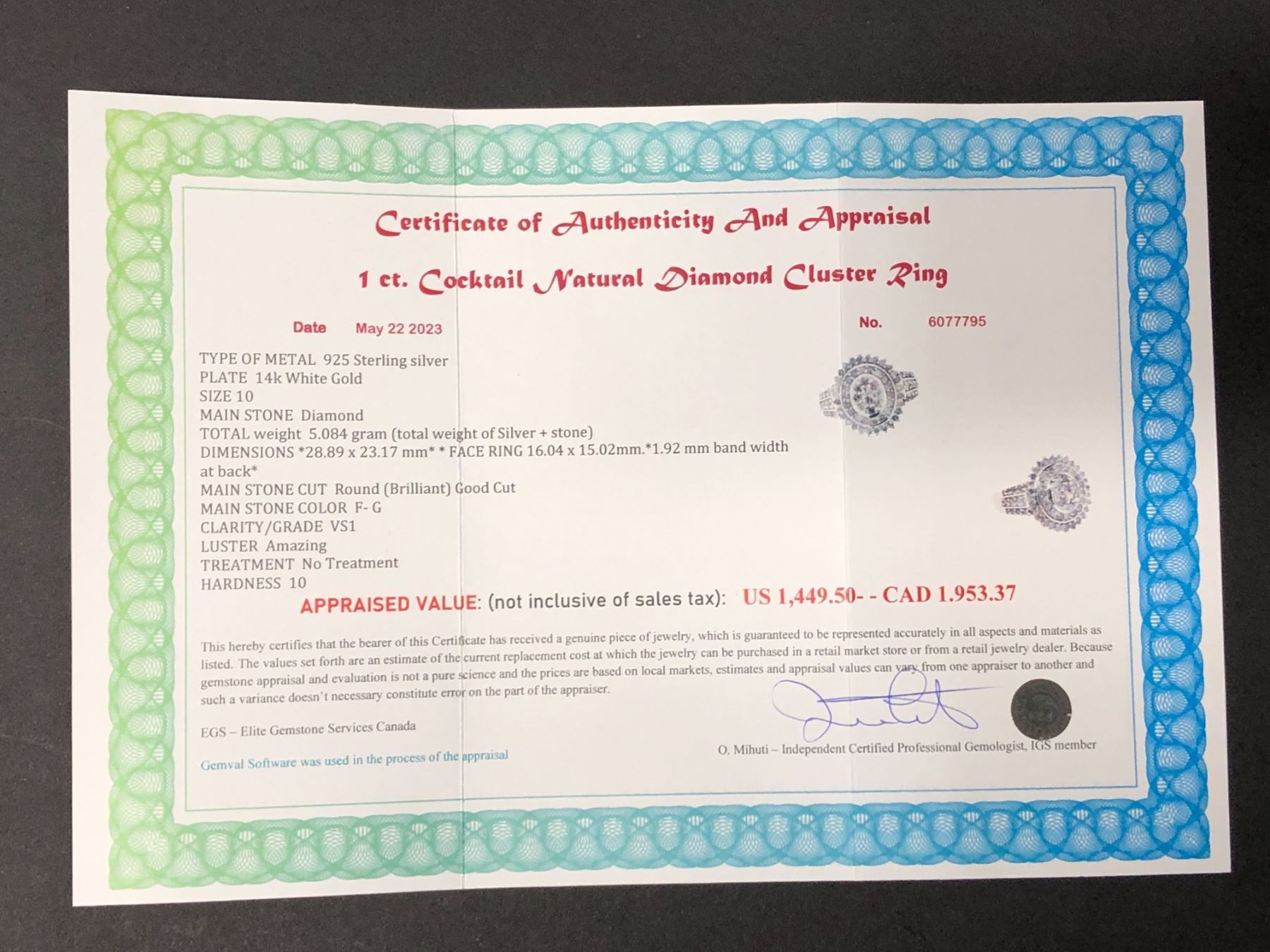 Certificate of Authenticity And Appraisal

1 ct. Cocktail Natural Diamond Cluster Ring

Date May 22 2023

No. 6077795

TYPE OF METAL 925 Sterling silver
PLATE 14k White Gold
SIZE 10
MAIN STONE Diamond
TOTAL weight 5.084 gram (total weight of Silver + stone)
DIMENSIONS *28.89 x 23.17 mm* * FACE RING 16.04 x 15.02mm.*1.92 mm band width at back*
MAIN STONE CUT Round (Brilliant) Good Cut
MAIN STONE COLOR F- G
CLARITY/GRADE VS1
LUSTER Amazing
TREATMENT No Treatment
HARDNESS 10

APPRAISED VALUE: (not inclusive of sales tax): US 1,449.50- - CAD 1.953.37

This hereby certifies that the bearer of this Certificate has received a genuine piece of jewelry, which is guaranteed to be represented accurately in all aspects and materials as listed. The values set forth are an estimate of the current replacement cost at which the jewelry can be purchased in a retail market store or from a retail jewelry dealer. Because gemstone appraisal and evaluation is not a pure science and the prices are based on local markets, estimates and appraisal values can vary from one appraiser to another and such a variance doesn't necessary constitute error on the part of the appraiser.

EGS – Elite Gemstone Services Canada

Gemval Software was used in the process of the appraisal

O. Mihuti – Independent Certified Professional Gemologist, IGS member